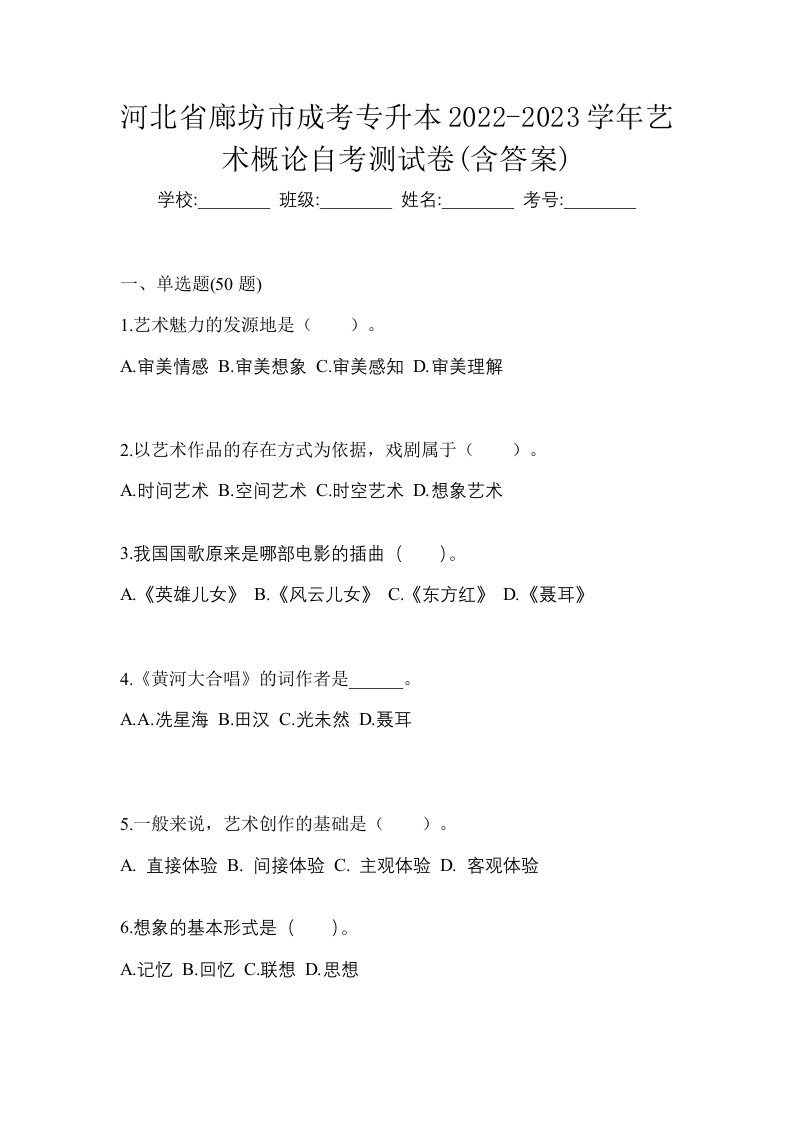 河北省廊坊市成考专升本2022-2023学年艺术概论自考测试卷(含答案)

学校:________ 班级:________ 姓名:________ 考号:________

一、单选题(50 题)

1.艺术魅力的发源地是（ ）。

A.审美情感 B.审美想象 C.审美感知 D.审美理解

2.以艺术作品的存在方式为依据，戏剧属于（ ）。

A.时间艺术 B.空间艺术 C.时空艺术 D.想象艺术

3.我国国歌原来是哪部电影的插曲（ ）。

A.《英雄儿女》 B.《风云儿女》 C.《东方红》 D.《聂耳》

4.《黄河大合唱》的词作者是______。

A.A.冼星海 B.田汉 C.光未然 D.聂耳

5.一般来说，艺术创作的基础是（ ）。

A. 直接体验 B. 间接体验 C. 主观体验 D. 客观体验

6.想象的基本形式是（ ）。

A.记忆 B.回忆 C.联想 D.思想